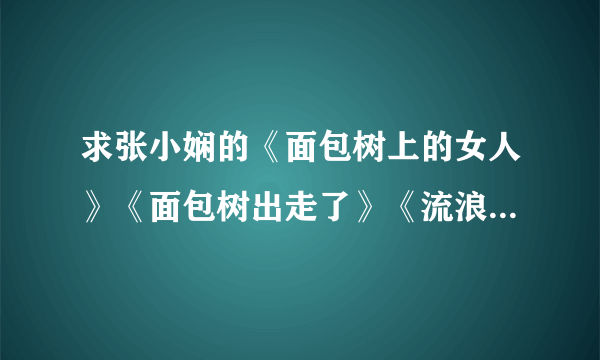 求张小娴的《面包树上的女人》《面包树出走了》《流浪...